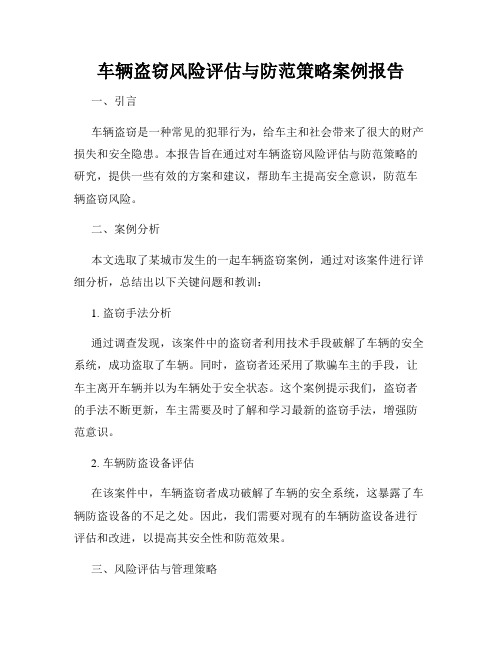 车辆盗窃风险评估与防范策略案例报告

一、引言

车辆盗窃是一种常见的犯罪行为，给车主和社会带来了很大的财产损失和安全隐患。本报告旨在通过对车辆盗窃风险评估与防范策略的研究，提供一些有效的方案和建议，帮助车主提高安全意识，防范车辆盗窃风险。

二、案例分析

本文选取了某城市发生的一起车辆盗窃案例，通过对该案件进行详细分析，总结出以下关键问题和教训：

1. 盗窃手法分析

通过调查发现，该案件中的盗窃者利用技术手段破解了车辆的安全系统，成功盗取了车辆。同时，盗窃者还采用了欺骗车主的手段，让车主离开车辆并以为车辆处于安全状态。这个案例提示我们，盗窃者的手法不断更新，车主需要及时了解和学习最新的盗窃手法，增强防范意识。

2. 车辆防盗设备评估

在该案件中，车辆盗窃者成功破解了车辆的安全系统，这暴露了车辆防盗设备的不足之处。因此，我们需要对现有的车辆防盗设备进行评估和改进，以提高其安全性和防范效果。

三、风险评估与管理策略